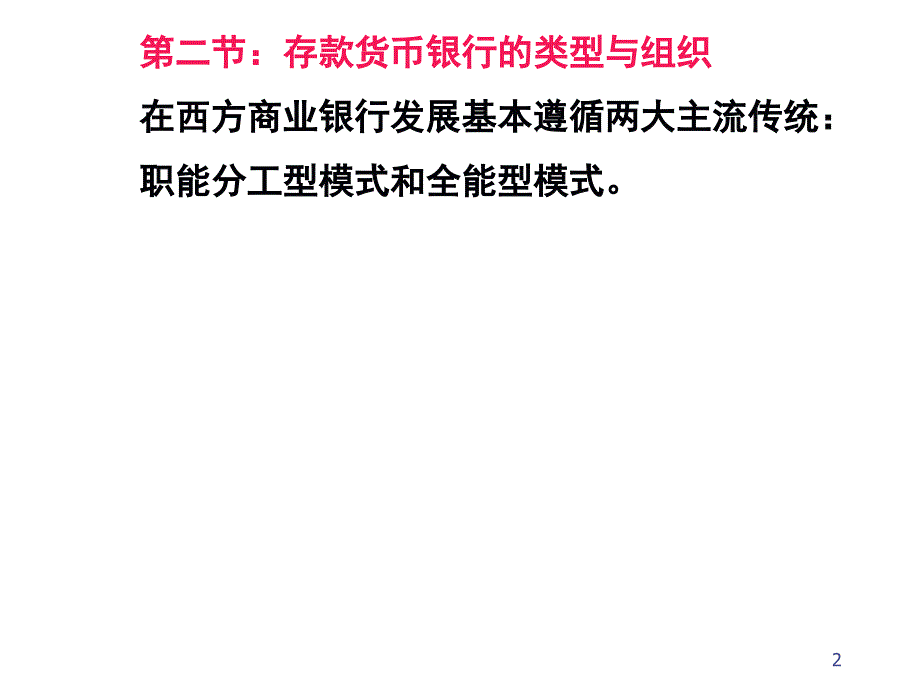 第二节：存款货币银行的类型与组织

在西方商业银行发展基本遵循两大主流传统：职能分工型模式和全能型模式。

2